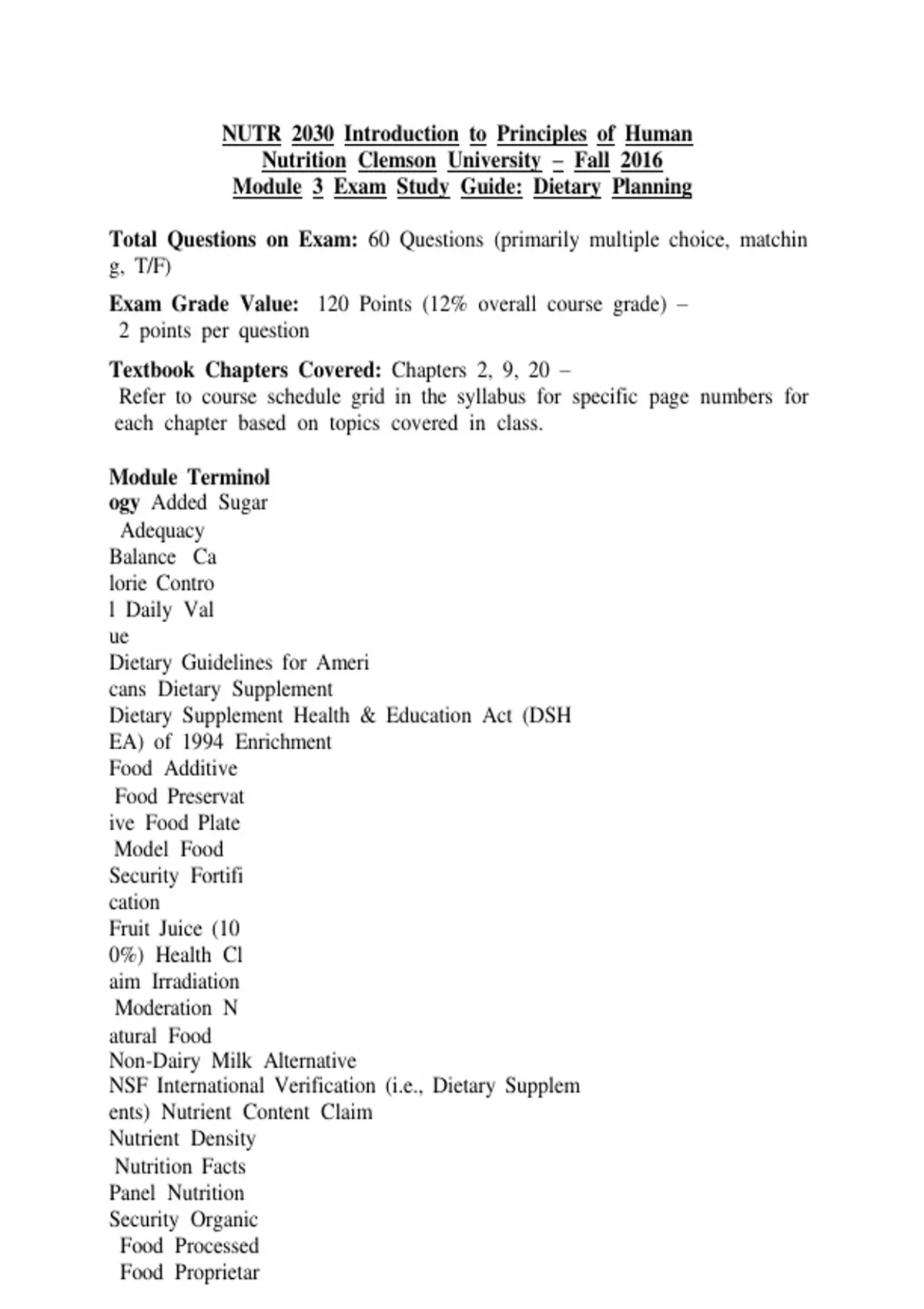 NUTR 2030 Introduction to Principles of Human
Nutrition Clemson University – Fall 2016
Module 3 Exam Study Guide: Dietary Planning

Total Questions on Exam: 60 Questions (primarily multiple choice, matchin g, T/F)

Exam Grade Value: 120 Points (12% overall course grade) – 2 points per question

Textbook Chapters Covered: Chapters 2, 9, 20 – Refer to course schedule grid in the syllabus for specific page numbers for each chapter based on topics covered in class.

Module Terminol
ogy Added Sugar
Adequacy
Balance Ca
lorie Contro
l Daily Val
ue
Dietary Guidelines for Ameri
cans Dietary Supplement
Dietary Supplement Health & Education Act (DSH
EA) of 1994 Enrichment
Food Additive
Food Preservat
ive Food Plate
Model Food
Security Fortifi
cation
Fruit Juice (10
0%) Health Cl
aim Irradiation
Moderation N
atural Food
Non-Dairy Milk Alternative
NSF International Verification (i.e., Dietary Supplem
ents) Nutrient Content Claim
Nutrient Density
Nutrition Facts
Panel Nutrition
Security Organic
Food Processed
Food Proprietar